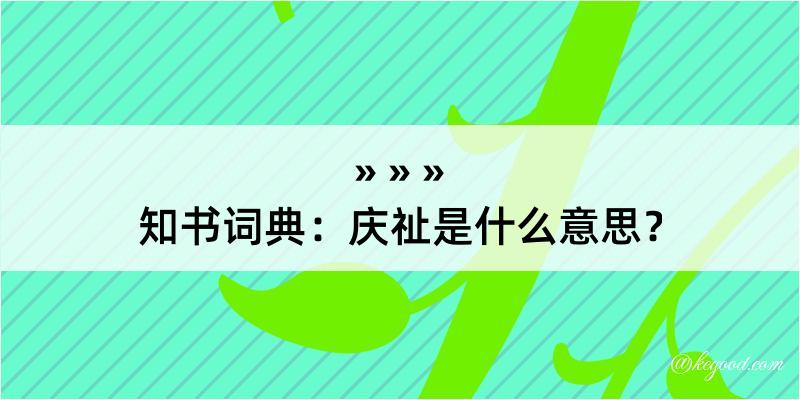 » » »
知书词典：庆祉是什么意思？

@kegood.com